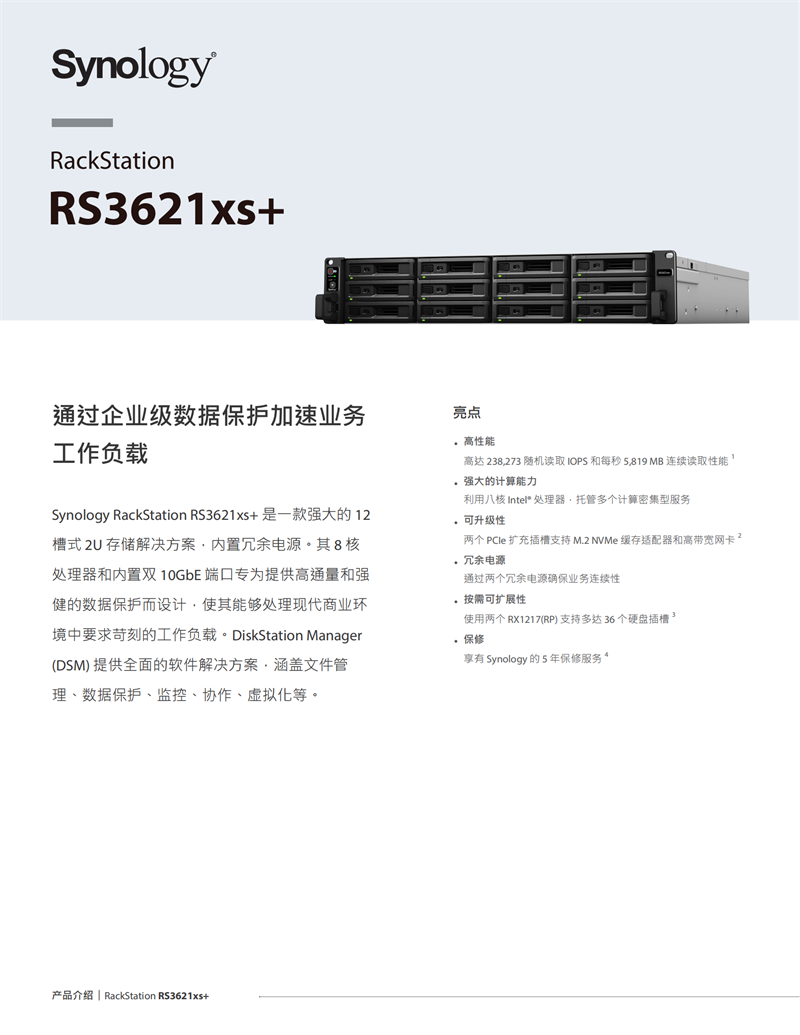 Synology®

RackStation

RS3621xs+

通过企业级数据保护加速业务工作负载

Synology RackStation RS3621xs+ 是一款强大的 12 槽式 2U 存储解决方案，内置冗余电源。其 8 核处理器和内置双 10GbE 端口专为提供高通量和强健的数据保护而设计，使其能够处理现代商业环境中要求苛刻的工作负载。DiskStation Manager (DSM) 提供全面的软件解决方案，涵盖文件管理、数据保护、监控、协作、虚拟化等。

亮点

• 高性能
高达 238,273 随机读取 IOPS 和每秒 5,819 MB 连续读取性能 $^1$

• 强大的计算能力
利用八核 Intel® 处理器，托管多个计算密集型服务

• 可升级性
两个 PCIe 扩充插槽支持 M.2 NVMe 缓存适配器和高带宽网卡 $^2$

• 冗余电源
通过两个冗余电源确保业务连续性

• 按需可扩展性
使用两个 RX1217(RP) 支持多达 36 个硬盘插槽 $^3$

• 保修
享有 Synology 的 5 年保修服务 $^4$

产品介绍 | RackStation RS3621xs+